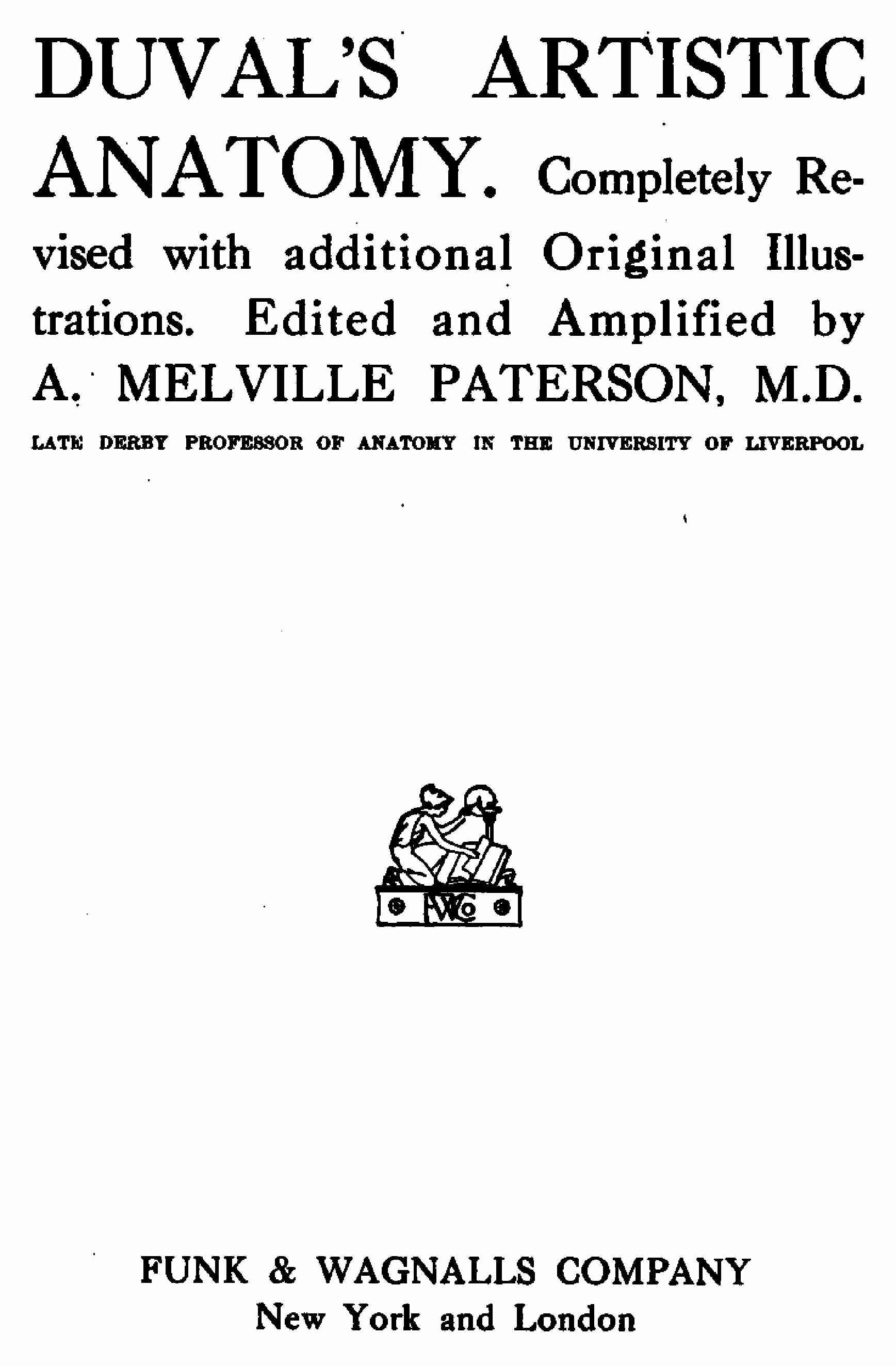 DUVAL'S ARTISTIC ANATOMY. Completely Revised with additional Original Illustrations. Edited and Amplified by A. MELVILLE PATERSON, M.D.

LATE DERBY PROFESSOR OF ANATOMY IN THE UNIVERSITY OF LIVERPOOL

FWCo

FUNK & WAGNALLS COMPANY
New York and London